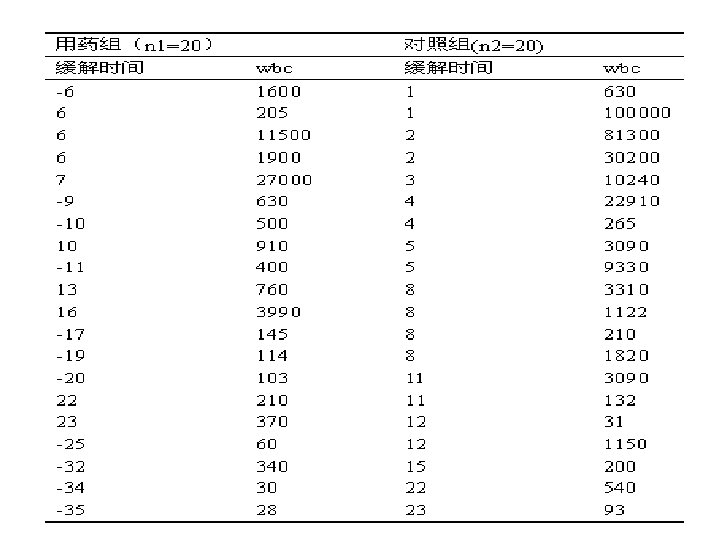 | 用药组（n1=20） | | 对照组(n2=20) | |
|---|---|---|---|
| 缓解时间 | wbc | 缓解时间 | wbc |
| -6 | 1600 | 1 | 630 |
| 6 | 205 | 1 | 100000 |
| 6 | 11500 | 2 | 81300 |
| 6 | 1900 | 2 | 30200 |
| 7 | 27000 | 3 | 10240 |
| -9 | 630 | 4 | 22910 |
| -10 | 500 | 4 | 265 |
| 10 | 910 | 5 | 3090 |
| -11 | 400 | 5 | 9330 |
| 13 | 760 | 8 | 3310 |
| 16 | 3990 | 8 | 1122 |
| -17 | 145 | 8 | 210 |
| -19 | 114 | 8 | 1820 |
| -20 | 103 | 11 | 3090 |
| 22 | 210 | 11 | 132 |
| 23 | 370 | 12 | 31 |
| -25 | 60 | 12 | 1150 |
| -32 | 340 | 15 | 200 |
| -34 | 30 | 22 | 540 |
| -35 | 28 | 23 | 93 |